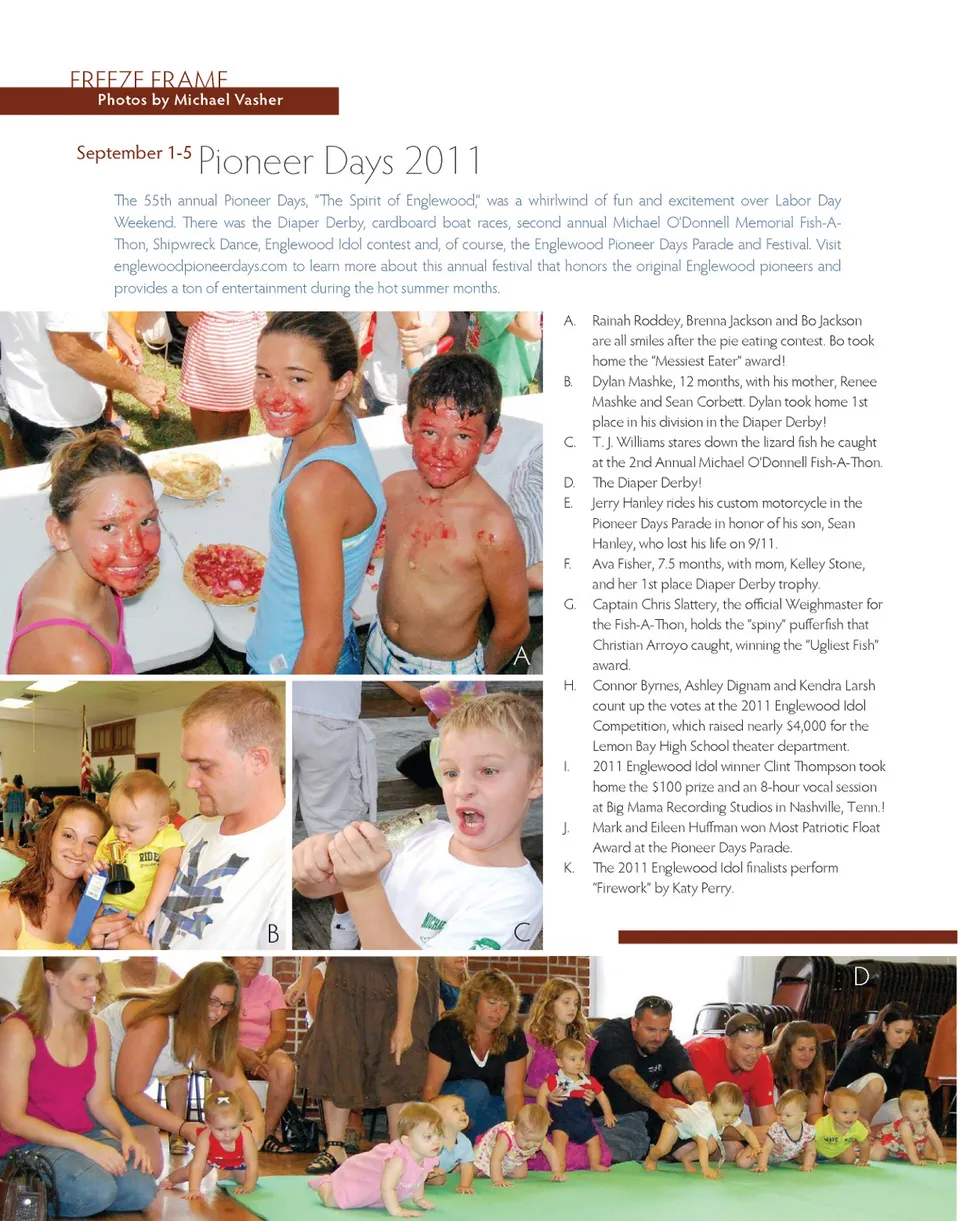 FREEZE FRAME
Photos by Michael Vasher

September 1-5 Pioneer Days 2011

The 55th annual Pioneer Days, "The Spirit of Englewood," was a whirlwind of fun and excitement over Labor Day Weekend. There was the Diaper Derby, cardboard boat races, second annual Michael O'Donnell Memorial Fish-A-Thon, Shipwreck Dance, Englewood Idol contest and, of course, the Englewood Pioneer Days Parade and Festival. Visit englewoodpioneerdays.com to learn more about this annual festival that honors the original Englewood pioneers and provides a ton of entertainment during the hot summer months.

A. Rainah Roddey, Brenna Jackson and Bo Jackson are all smiles after the pie eating contest. Bo took home the "Messiest Eater" award!
B. Dylan Mashke, 12 months, with his mother, Renee Mashke and Sean Corbett. Dylan took home 1st place in his division in the Diaper Derby!
C. T. J. Williams stares down the lizard fish he caught at the 2nd Annual Michael O'Donnell Fish-A-Thon.
D. The Diaper Derby!
E. Jerry Hanley rides his custom motorcycle in the Pioneer Days Parade in honor of his son, Sean Hanley, who lost his life on 9/11.
F. Ava Fisher, 7.5 months, with mom, Kelley Stone, and her 1st place Diaper Derby trophy.
G. Captain Chris Slattery, the official Weighmaster for the Fish-A-Thon, holds the "spiny" pufferfish that Christian Arroyo caught, winning the "Ugliest Fish" award.
H. Connor Byrnes, Ashley Dignam and Kendra Larsh count up the votes at the 2011 Englewood Idol Competition, which raised nearly $4,000 for the Lemon Bay High School theater department.
I. 2011 Englewood Idol winner Clint Thompson took home the $100 prize and an 8-hour vocal session at Big Mama Recording Studios in Nashville, Tenn.!
J. Mark and Eileen Huffman won Most Patriotic Float Award at the Pioneer Days Parade.
K. The 2011 Englewood Idol finalists perform "Firework" by Katy Perry.

A

B

C

D